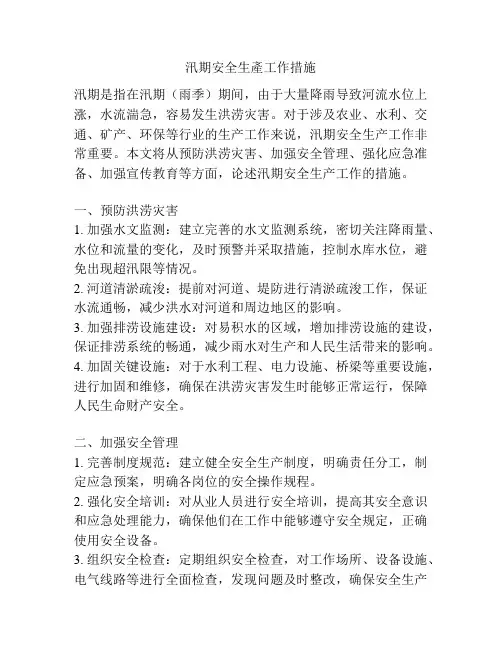 汛期安全生產工作措施

汛期是指在汛期（雨季）期间，由于大量降雨导致河流水位上涨，水流湍急，容易发生洪涝灾害。对于涉及农业、水利、交通、矿产、环保等行业的生产工作来说，汛期安全生产工作非常重要。本文将从预防洪涝灾害、加强安全管理、强化应急准备、加强宣传教育等方面，论述汛期安全生产工作的措施。

一、预防洪涝灾害
1. 加强水文监测：建立完善的水文监测系统，密切关注降雨量、水位和流量的变化，及时预警并采取措施，控制水库水位，避免出现超汛限等情况。
2. 河道清淤疏浚：提前对河道、堤防进行清淤疏浚工作，保证水流通畅，减少洪水对河道和周边地区的影响。
3. 加强排涝设施建设：对易积水的区域，增加排涝设施的建设，保证排涝系统的畅通，减少雨水对生产和人民生活带来的影响。
4. 加固关键设施：对于水利工程、电力设施、桥梁等重要设施，进行加固和维修，确保在洪涝灾害发生时能够正常运行，保障人民生命财产安全。

二、加强安全管理
1. 完善制度规范：建立健全安全生产制度，明确责任分工，制定应急预案，明确各岗位的安全操作规程。
2. 强化安全培训：对从业人员进行安全培训，提高其安全意识和应急处理能力，确保他们在工作中能够遵守安全规定，正确使用安全设备。
3. 组织安全检查：定期组织安全检查，对工作场所、设备设施、电气线路等进行全面检查，发现问题及时整改，确保安全生产